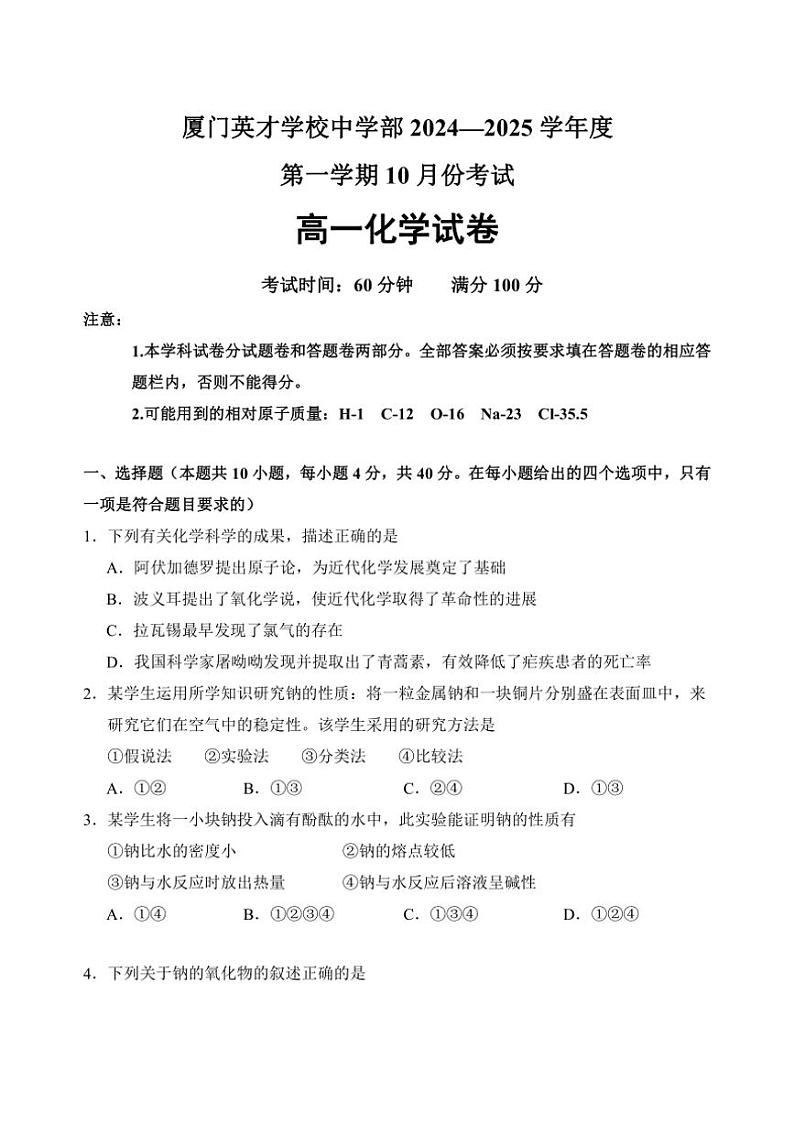 厦门英才学校中学部 2024—2025 学年度

第一学期 10 月份考试

高一化学试卷

考试时间：60 分钟　　满分 100 分

注意：

1.本学科试卷分试题卷和答题卷两部分。全部答案必须按要求填在答题卷的相应答题栏内，否则不能得分。

2.可能用到的相对原子质量：H-1　C-12　O-16　Na-23　Cl-35.5

一、选择题（本题共 10 小题，每小题 4 分，共 40 分。在每小题给出的四个选项中，只有一项是符合题目要求的）

1．下列有关化学科学的成果，描述正确的是

A．阿伏加德罗提出原子论，为近代化学发展奠定了基础

B．波义耳提出了氧化学说，使近代化学取得了革命性的进展

C．拉瓦锡最早发现了氯气的存在

D．我国科学家屠呦呦发现并提取出了青蒿素，有效降低了疟疾患者的死亡率

2．某学生运用所学知识研究钠的性质：将一粒金属钠和一块铜片分别盛在表面皿中，来研究它们在空气中的稳定性。该学生采用的研究方法是

①假说法　②实验法　③分类法　④比较法

A．①②　B．①③　C．②④　D．①③

3．某学生将一小块钠投入滴有酚酞的水中，此实验能证明钠的性质有

①钠比水的密度小　②钠的熔点较低

③钠与水反应时放出热量　④钠与水反应后溶液呈碱性

A．①④　B．①②③④　C．①③④　D．①②④

4．下列关于钠的氧化物的叙述正确的是